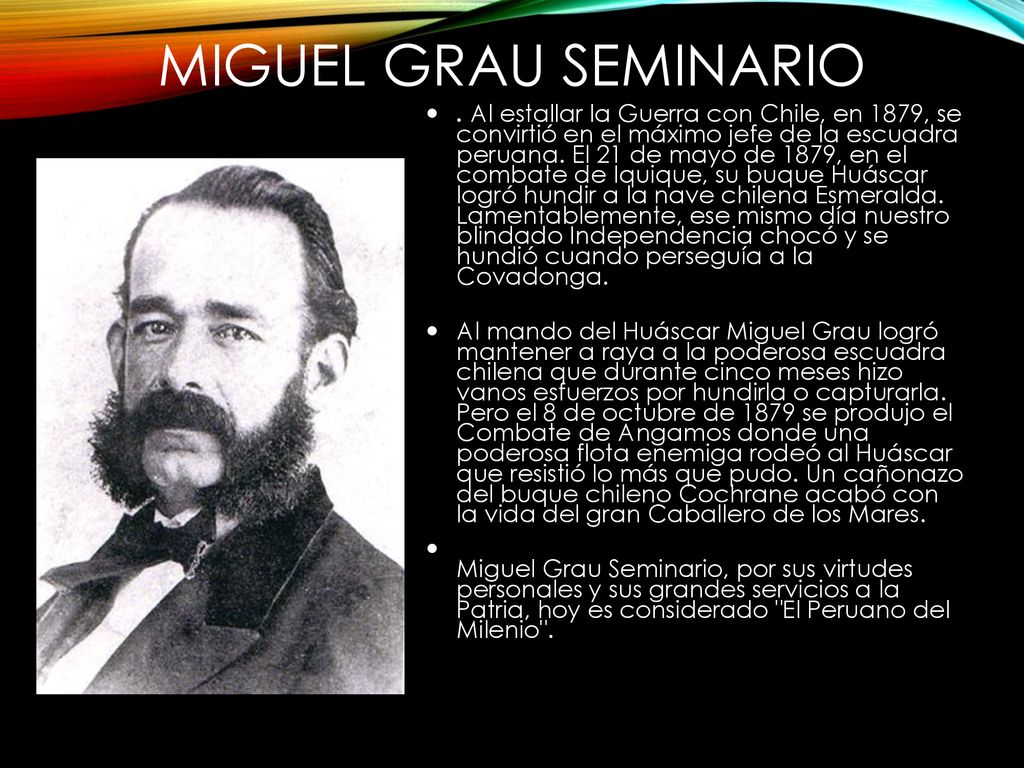 MIGUEL GRAU SEMINARIO

• . Al estallar la Guerra con Chile, en 1879, se convirtió en el máximo jefe de la escuadra peruana. El 21 de mayo de 1879, en el combate de Iquique, su buque Huáscar logró hundir a la nave chilena Esmeralda. Lamentablemente, ese mismo día nuestro blindado Independencia chocó y se hundió cuando perseguía a la Covadonga.

• Al mando del Huáscar Miguel Grau logró mantener a raya a la poderosa escuadra chilena que durante cinco meses hizo vanos esfuerzos por hundirla o capturarla. Pero el 8 de octubre de 1879 se produjo el Combate de Angamos donde una poderosa flota enemiga rodeó al Huáscar que resistió lo más que pudo. Un cañonazo del buque chileno Cochrane acabó con la vida del gran Caballero de los Mares.

• Miguel Grau Seminario, por sus virtudes personales y sus grandes servicios a la Patria, hoy es considerado "El Peruano del Milenio".